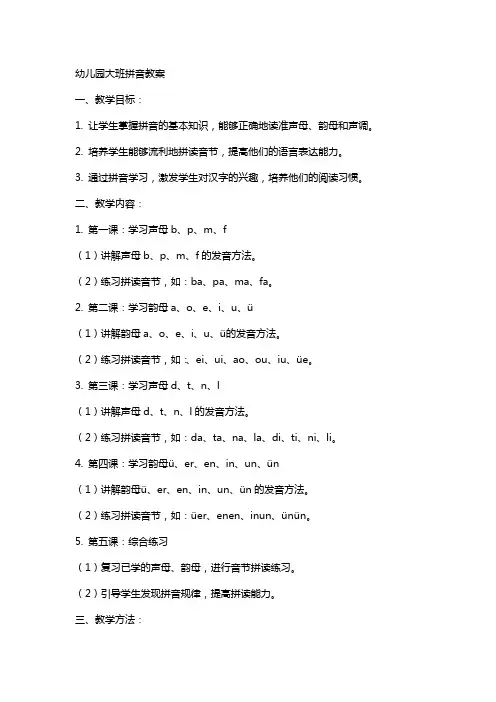 幼儿园大班拼音教案

一、教学目标：

1. 让学生掌握拼音的基本知识，能够正确地读准声母、韵母和声调。

2. 培养学生能够流利地拼读音节，提高他们的语言表达能力。

3. 通过拼音学习，激发学生对汉字的兴趣，培养他们的阅读习惯。

二、教学内容：

1. 第一课：学习声母 b、p、m、f

（1）讲解声母 b、p、m、f 的发音方法。

（2）练习拼读音节，如：ba、pa、ma、fa。

2. 第二课：学习韵母 a、o、e、i、u、ü

（1）讲解韵母 a、o、e、i、u、ü的发音方法。

（2）练习拼读音节，如：、ei、ui、ao、ou、iu、üe。

3. 第三课：学习声母 d、t、n、l

（1）讲解声母 d、t、n、l 的发音方法。

（2）练习拼读音节，如：da、ta、na、la、di、ti、ni、li。

4. 第四课：学习韵母ü、er、en、in、un、ün

（1）讲解韵母ü、er、en、in、un、ün 的发音方法。

（2）练习拼读音节，如：üer、enen、inun、ünün。

5. 第五课：综合练习

（1）复习已学的声母、韵母，进行音节拼读练习。

（2）引导学生发现拼音规律，提高拼读能力。

三、教学方法：